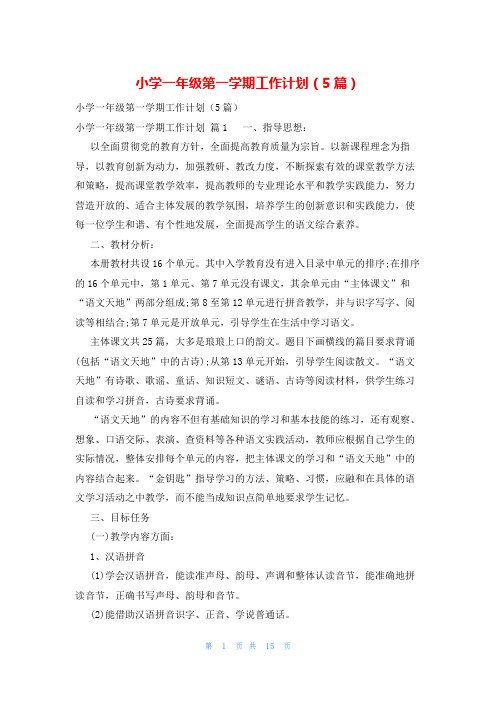 小学一年级第一学期工作计划（5篇）

小学一年级第一学期工作计划（5篇）

小学一年级第一学期工作计划 篇1　　一、指导思想：

以全面贯彻党的教育方针，全面提高教育质量为宗旨。以新课程理念为指导，以教育创新为动力，加强教研、教改力度，不断探索有效的课堂教学方法和策略，提高课堂教学效率，提高教师的专业理论水平和教学实践能力，努力营造开放的、适合主体发展的教学氛围，培养学生的创新意识和实践能力，使每一位学生和谐、有个性地发展，全面提高学生的语文综合素养。

二、教材分析：

本册教材共设16个单元。其中入学教育没有进入目录中单元的排序;在排序的16个单元中，第1单元、第7单元没有课文，其余单元由“主体课文”和“语文天地”两部分组成;第8至第12单元进行拼音教学，并与识字写字、阅读等相结合;第7单元是开放单元，引导学生在生活中学习语文。

主体课文共25篇，大多是琅琅上口的韵文。题目下画横线的篇目要求背诵(包括“语文天地”中的古诗);从第13单元开始，引导学生阅读散文。“语文天地”有诗歌、歌谣、童话、知识短文、谜语、古诗等阅读材料，供学生练习自读和学习拼音，古诗要求背诵。

“语文天地”的内容不但有基础知识的学习和基本技能的练习，还有观察、想象、口语交际、表演、查资料等各种语文实践活动，教师应根据自己学生的实际情况，整体安排每个单元的内容，把主体课文的学习和“语文天地”中的内容结合起来。“金钥匙”指导学习的方法、策略、习惯，应融和在具体的语文学习活动之中教学，而不能当成知识点简单地要求学生记忆。

三、目标任务

(一)教学内容方面：

1、汉语拼音

(1)学会汉语拼音，能读准声母、韵母、声调和整体认读音节，能准确地拼读音节，正确书写声母、韵母和音节。

(2)能借助汉语拼音识字、正音、学说普通话。

第 1 页 共 15 页